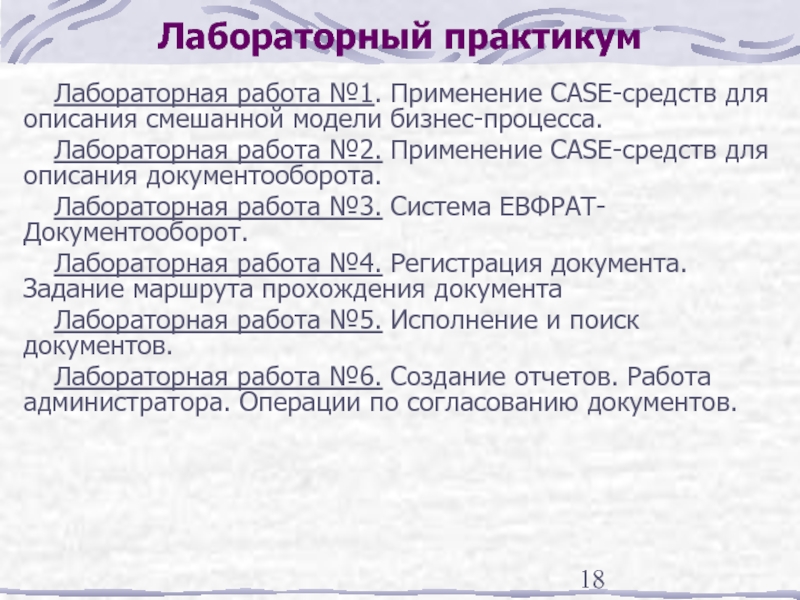 Лабораторный практикум

Лабораторная работа №1. Применение CASE-средств для описания смешанной модели бизнес-процесса.

Лабораторная работа №2. Применение CASE-средств для описания документооборота.

Лабораторная работа №3. Система ЕВФРАТ-Документооборот.

Лабораторная работа №4. Регистрация документа. Задание маршрута прохождения документа

Лабораторная работа №5. Исполнение и поиск документов.

Лабораторная работа №6. Создание отчетов. Работа администратора. Операции по согласованию документов.

18